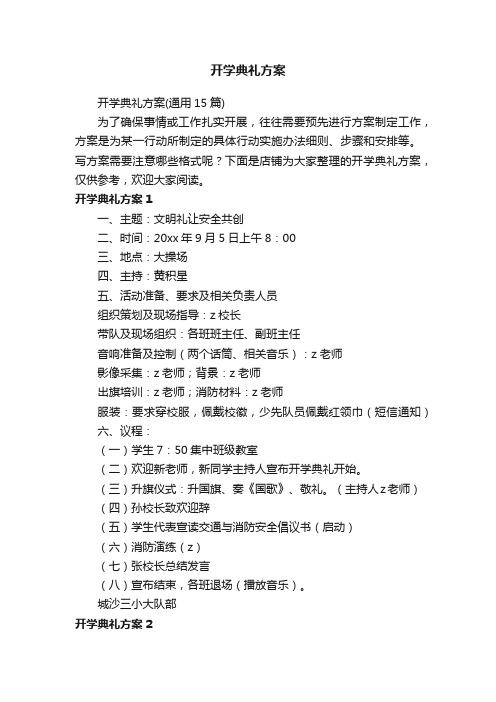 开学典礼方案

开学典礼方案(通用15篇)

为了确保事情或工作扎实开展，往往需要预先进行方案制定工作，方案是为某一行动所制定的具体行动实施办法细则、步骤和安排等。写方案需要注意哪些格式呢？下面是店铺为大家整理的开学典礼方案，仅供参考，欢迎大家阅读。

开学典礼方案1

一、主题：文明礼让安全共创

二、时间：20xx年9月5日上午8：00

三、地点：大操场

四、主持：黄积星

五、活动准备、要求及相关负责人员

组织策划及现场指导：z校长

带队及现场组织：各班班主任、副班主任

音响准备及控制（两个话筒、相关音乐）：z老师

影像采集：z老师；背景：z老师

出旗培训：z老师；消防材料：z老师

服装：要求穿校服，佩戴校徽，少先队员佩戴红领巾（短信通知）

六、议程：

（一）学生7：50集中班级教室

（二）欢迎新老师，新同学主持人宣布开学典礼开始。

（三）升旗仪式：升国旗、奏《国歌》、敬礼。（主持人z老师）

（四）孙校长致欢迎辞

（五）学生代表宣读交通与消防安全倡议书（启动）

（六）消防演练（z）

（七）张校长总结发言

（八）宣布结束，各班退场（播放音乐）。

城沙三小大队部

开学典礼方案2